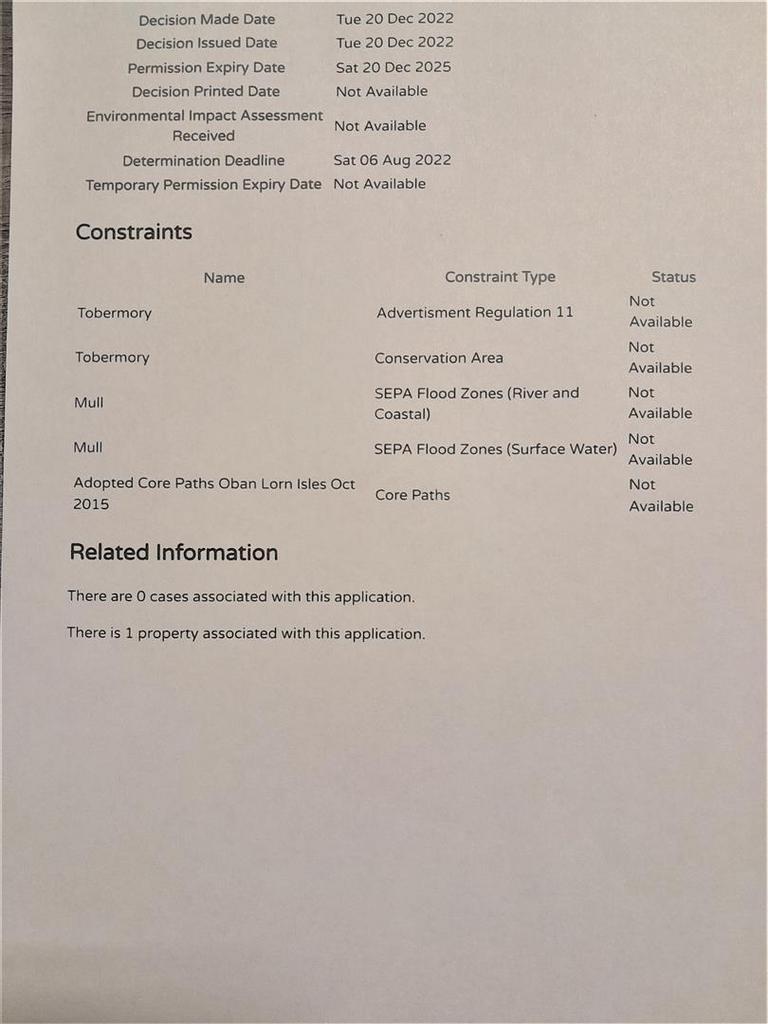 | | |
|---|---|
| Decision Made Date | Tue 20 Dec 2022 |
| Decision Issued Date | Tue 20 Dec 2022 |
| Permission Expiry Date | Sat 20 Dec 2025 |
| Decision Printed Date | Not Available |
| Environmental Impact Assessment Received | Not Available |
| Determination Deadline | Sat 06 Aug 2022 |
| Temporary Permission Expiry Date | Not Available |

Constraints

| Name | Constraint Type | Status |
|---|---|---|
| Tobermory | Advertisment Regulation 11 | Not Available |
| Tobermory | Conservation Area | Not Available |
| Mull | SEPA Flood Zones (River and Coastal) | Not Available |
| Mull | SEPA Flood Zones (Surface Water) | Not Available |
| Adopted Core Paths Oban Lorn Isles Oct 2015 | Core Paths | Not Available |

Related Information

There are 0 cases associated with this application.

There is 1 property associated with this application.